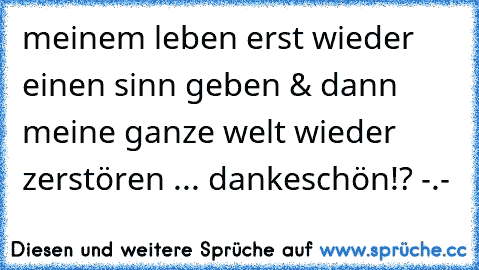 meinem leben erst wieder einen sinn geben & dann meine ganze welt wieder zerstören ... dankeschön!? -.-

Diesen und weitere Sprüche auf www.sprüche.cc